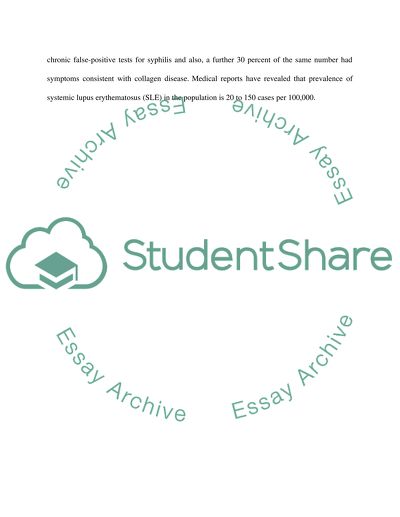 chronic false-positive tests for syphilis and also, a further 30 percent of the same number had symptoms consistent with collagen disease. Medical reports have revealed that prevalence of systemic lupus erythematosus (SLE) in the population is 20 to 150 cases per 100,000.

Essay Archive

Essay Archive

StudentShare

Essay Archive

Essay Archive